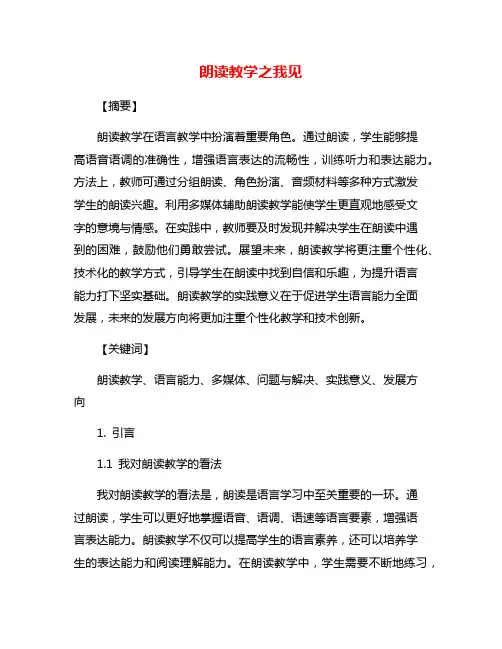 朗读教学之我见

【摘要】

朗读教学在语言教学中扮演着重要角色。通过朗读，学生能够提高语音语调的准确性，增强语言表达的流畅性，训练听力和表达能力。方法上，教师可通过分组朗读、角色扮演、音频材料等多种方式激发学生的朗读兴趣。利用多媒体辅助朗读教学能使学生更直观地感受文字的意境与情感。在实践中，教师要及时发现并解决学生在朗读中遇到的困难，鼓励他们勇敢尝试。展望未来，朗读教学将更注重个性化、技术化的教学方式，引导学生在朗读中找到自信和乐趣，为提升语言能力打下坚实基础。朗读教学的实践意义在于促进学生语言能力全面发展，未来的发展方向将更加注重个性化教学和技术创新。

【关键词】

朗读教学、语言能力、多媒体、问题与解决、实践意义、发展方向

1. 引言

1.1 我对朗读教学的看法

我对朗读教学的看法是，朗读是语言学习中至关重要的一环。通过朗读，学生可以更好地掌握语音、语调、语速等语言要素，增强语言表达能力。朗读教学不仅可以提高学生的语言素养，还可以培养学生的表达能力和阅读理解能力。在朗读教学中，学生需要不断地练习，